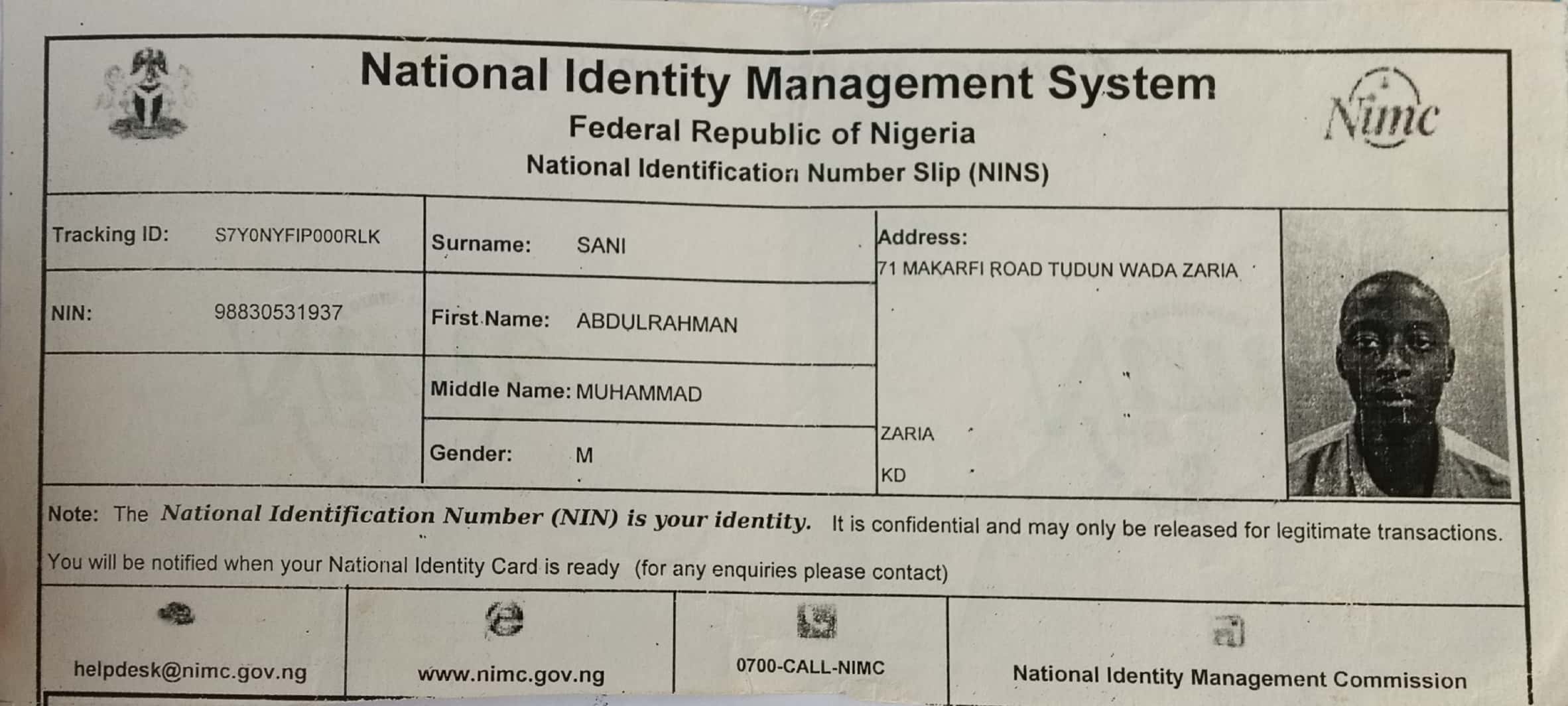 National Identity Management System
Federal Republic of Nigeria
National Identification Number Slip (NINS)

Nimc

Tracking ID: S7Y0NYFIP000RLK
NIN: 98830531937

Surname: SANI
First Name: ABDULRAHMAN
Middle Name: MUHAMMAD
Gender: M

Address:
71 MAKARFI ROAD TUDUN WADA ZARIA
ZARIA
KD

Note: The National Identification Number (NIN) is your identity. It is confidential and may only be released for legitimate transactions. You will be notified when your National Identity Card is ready (for any enquiries please contact)

helpdesk@nimc.gov.ng
www.nimc.gov.ng
0700-CALL-NIMC
National Identity Management Commission